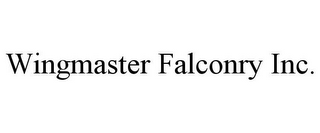 Wingmaster Falconry Inc.